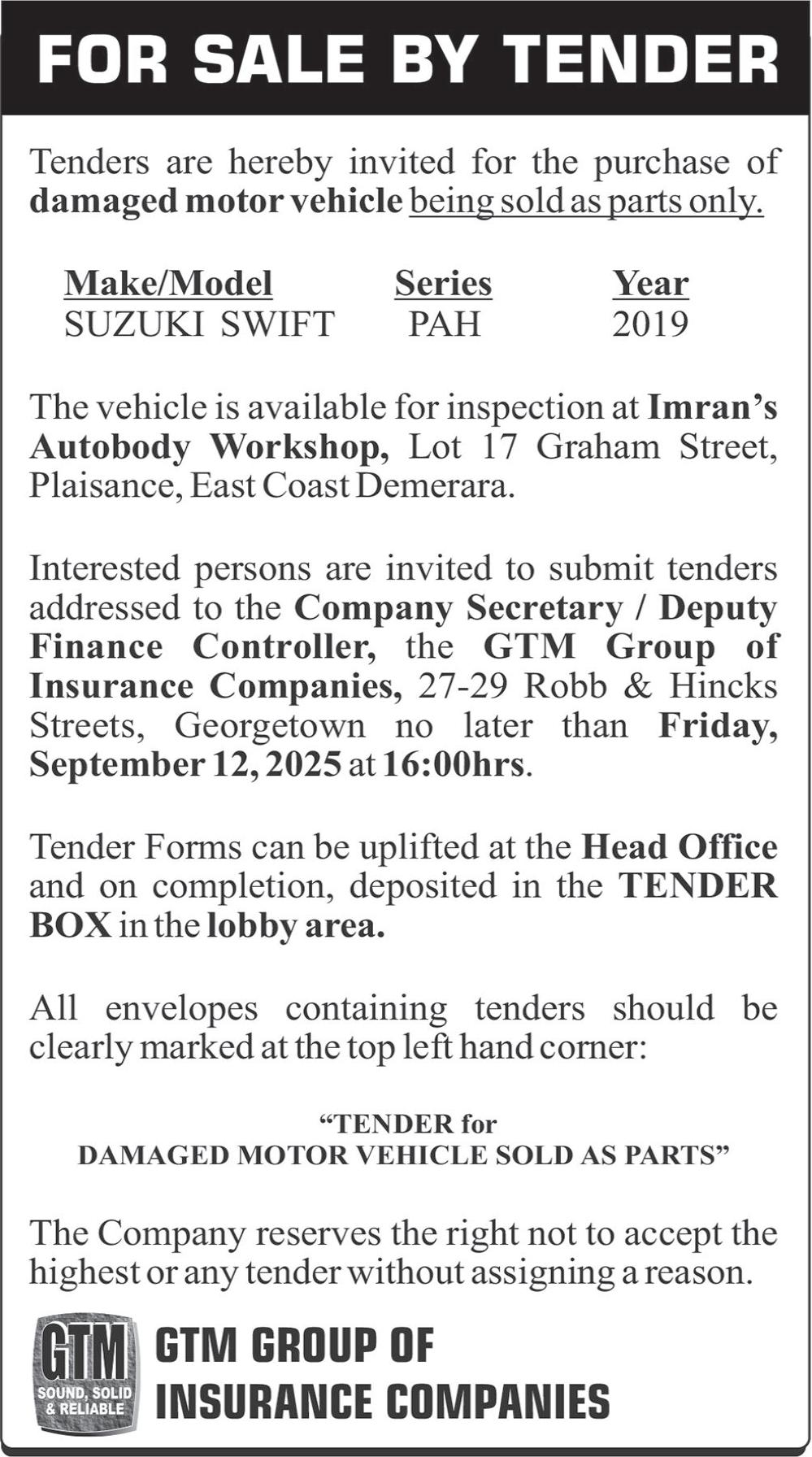 FOR SALE BY TENDER

Tenders are hereby invited for the purchase of damaged motor vehicle being sold as parts only.

| Make/Model | Series | Year |
|---|---|---|
| SUZUKI SWIFT | PAH | 2019 |

The vehicle is available for inspection at Imran's Autobody Workshop, Lot 17 Graham Street, Plaisance, East Coast Demerara.

Interested persons are invited to submit tenders addressed to the Company Secretary / Deputy Finance Controller, the GTM Group of Insurance Companies, 27-29 Robb & Hincks Streets, Georgetown no later than Friday, September 12, 2025 at 16:00hrs.

Tender Forms can be uplifted at the Head Office and on completion, deposited in the TENDER BOX in the lobby area.

All envelopes containing tenders should be clearly marked at the top left hand corner:

"TENDER for
DAMAGED MOTOR VEHICLE SOLD AS PARTS"

The Company reserves the right not to accept the highest or any tender without assigning a reason.

GTM
SOUND, SOLID & RELIABLE

GTM GROUP OF INSURANCE COMPANIES